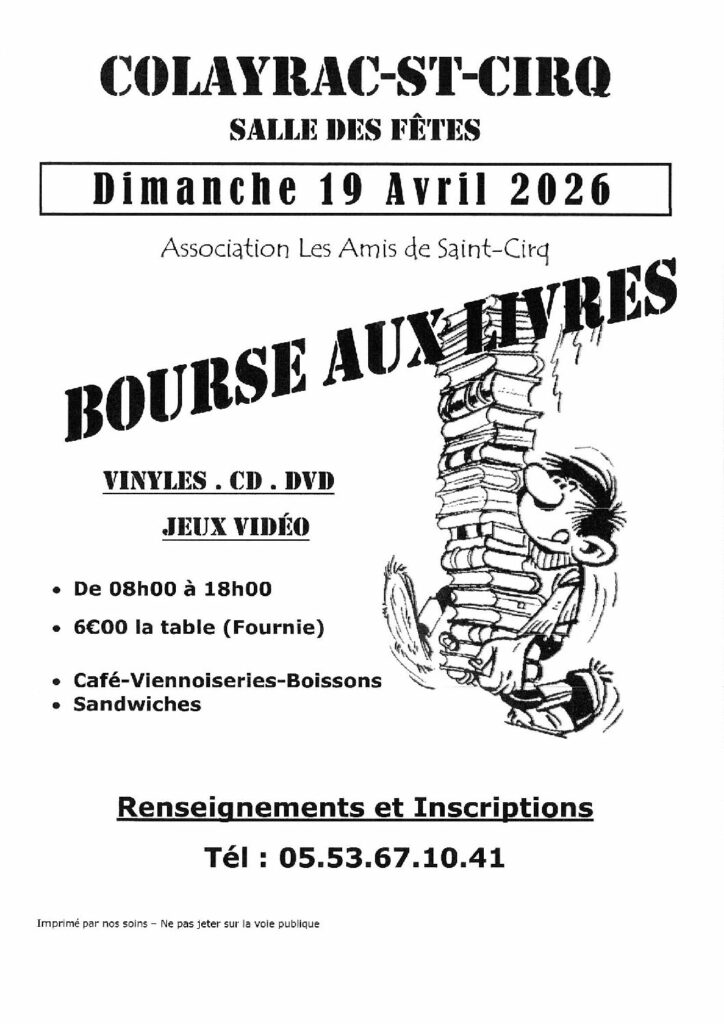 COLAYRAC-ST-CIRQ

SALLE DES FÊTES

Dimanche 19 Avril 2026

Association Les Amis de Saint-Cirq

BOURSE AUX LIVRES

VINYLES . CD . DVD

JEUX VIDÉO

• De 08h00 à 18h00
• 6€00 la table (Fournie)

• Café-Viennoiseries-Boissons
• Sandwiches

Renseignements et Inscriptions

Tél : 05.53.67.10.41

Imprimé par nos soins – Ne pas jeter sur la voie publique